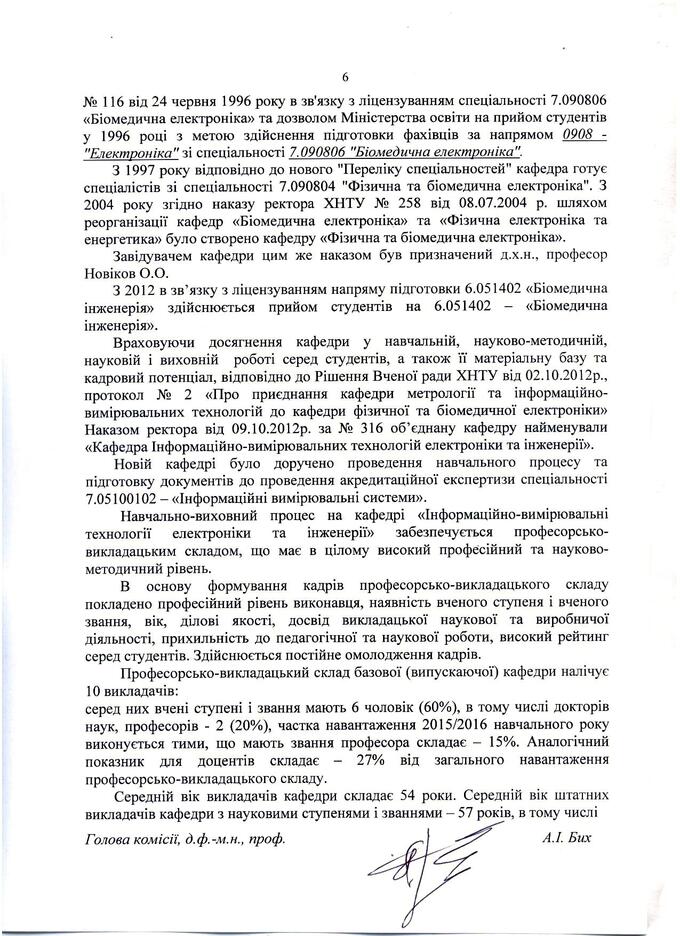 6

№ 116 від 24 червня 1996 року в зв'язку з ліцензуванням спеціальності 7.090806 «Біомедична електроніка» та дозволом Міністерства освіти на прийом студентів у 1996 році з метою здійснення підготовки фахівців за напрямом 0908 - "Електроніка" зі спеціальності 7.090806 "Біомедична електроніка".

З 1997 року відповідно до нового "Переліку спеціальностей" кафедра готує спеціалістів зі спеціальності 7.090804 "Фізична та біомедична електроніка". З 2004 року згідно наказу ректора ХНТУ № 258 від 08.07.2004 р. шляхом реорганізації кафедр «Біомедична електроніка» та «Фізична електроніка та енергетика» було створено кафедру «Фізична та біомедична електроніка».

Завідувачем кафедри цим же наказом був призначений д.х.н., професор Новіков О.О.

З 2012 в зв'язку з ліцензуванням напряму підготовки 6.051402 «Біомедична інженерія» здійснюється прийом студентів на 6.051402 – «Біомедична інженерія».

Враховуючи досягнення кафедри у навчальній, науково-методичній, науковій і виховній роботі серед студентів, а також її матеріальну базу та кадровий потенціал, відповідно до Рішення Вченої ради ХНТУ від 02.10.2012р., протокол № 2 «Про приєднання кафедри метрології та інформаційно-вимірювальних технологій до кафедри фізичної та біомедичної електроніки» Наказом ректора від 09.10.2012р. за № 316 об'єднану кафедру найменували «Кафедра Інформаційно-вимірювальних технологій електроніки та інженерії».

Новій кафедрі було доручено проведення навчального процесу та підготовку документів до проведення акредитаційної експертизи спеціальності 7.05100102 – «Інформаційні вимірювальні системи».

Навчально-виховний процес на кафедрі «Інформаційно-вимірювальні технології електроніки та інженерії» забезпечується професорсько-викладацьким складом, що має в цілому високий професійний та науково-методичний рівень.

В основу формування кадрів професорсько-викладацького складу покладено професійний рівень виконавця, наявність вченого ступеня і вченого звання, вік, ділові якості, досвід викладацької наукової та виробничої діяльності, прихильність до педагогічної та наукової роботи, високий рейтинг серед студентів. Здійснюється постійне омолодження кадрів.

Професорсько-викладацький склад базової (випускаючої) кафедри налічує 10 викладачів:
серед них вчені ступені і звання мають 6 чоловік (60%), в тому числі докторів наук, професорів - 2 (20%), частка навантаження 2015/2016 навчального року виконується тими, що мають звання професора складає – 15%. Аналогічний показник для доцентів складає – 27% від загального навантаження професорсько-викладацького складу.

Середній вік викладачів кафедри складає 54 роки. Середній вік штатних викладачів кафедри з науковими ступенями і званнями – 57 років, в тому числі

Голова комісії, д.ф.-м.н., проф. А.І. Бих